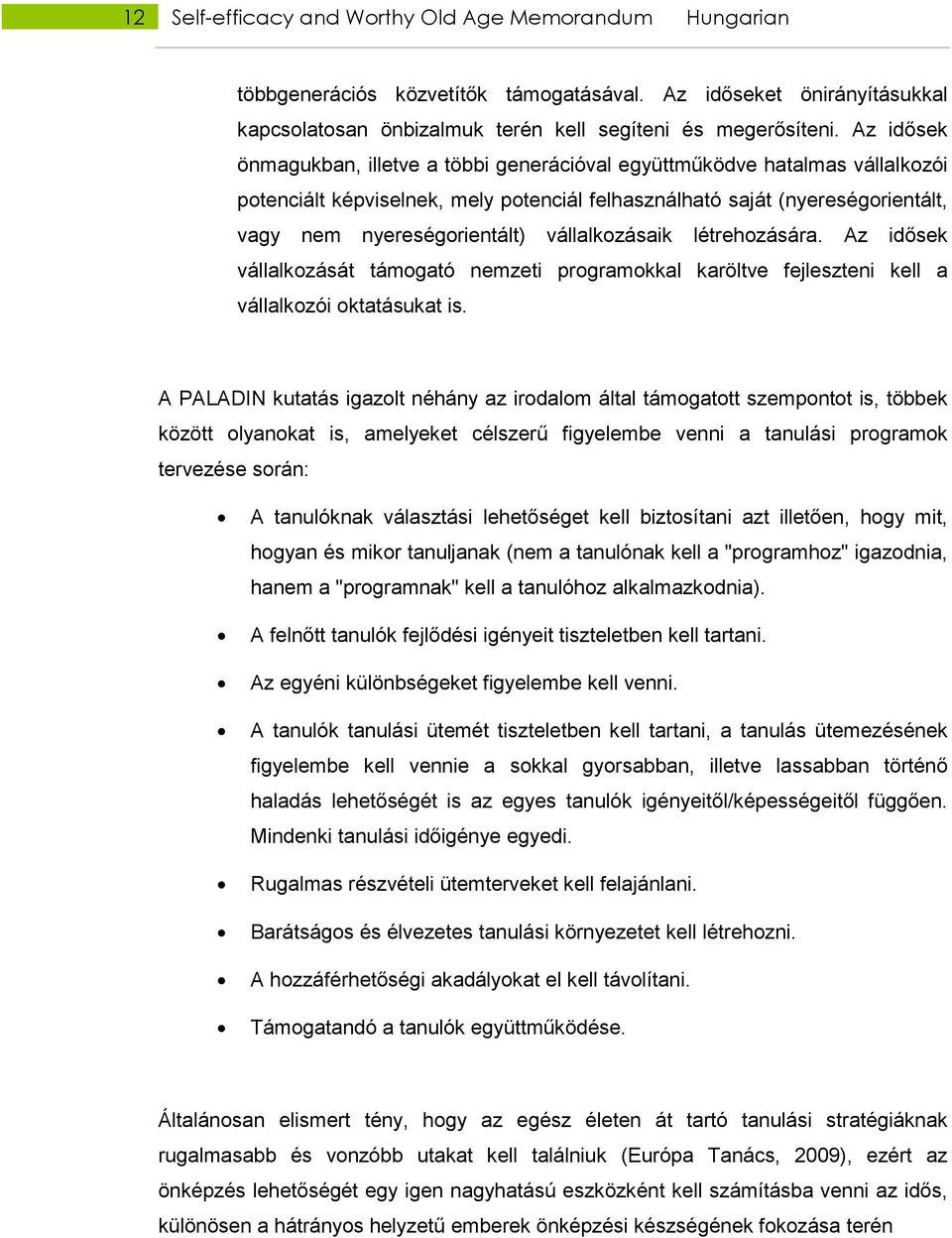 12 Self-efficacy and Worthy Old Age Memorandum Hungarian

többgenerációs közvetítők támogatásával. Az időseket önirányításukkal kapcsolatosan önbizalmuk terén kell segíteni és megerősíteni. Az idősek önmagukban, illetve a többi generációval együttműködve hatalmas vállalkozói potenciált képviselnek, mely potenciál felhasználható saját (nyereségorientált, vagy nem nyereségorientált) vállalkozásaik létrehozására. Az idősek vállalkozását támogató nemzeti programokkal karöltve fejleszteni kell a vállalkozói oktatásukat is.

A PALADIN kutatás igazolt néhány az irodalom által támogatott szempontot is, többek között olyanokat is, amelyeket célszerű figyelembe venni a tanulási programok tervezése során:

• A tanulóknak választási lehetőséget kell biztosítani azt illetően, hogy mit, hogyan és mikor tanuljanak (nem a tanulónak kell a "programhoz" igazodnia, hanem a "programnak" kell a tanulóhoz alkalmazkodnia).
• A felnőtt tanulók fejlődési igényeit tiszteletben kell tartani.
• Az egyéni különbségeket figyelembe kell venni.
• A tanulók tanulási ütemét tiszteletben kell tartani, a tanulás ütemezésének figyelembe kell vennie a sokkal gyorsabban, illetve lassabban történő haladás lehetőségét is az egyes tanulók igényeitől/képességeitől függően. Mindenki tanulási időigénye egyedi.
• Rugalmas részvételi ütemterveket kell felajánlani.
• Barátságos és élvezetes tanulási környezetet kell létrehozni.
• A hozzáférhetőségi akadályokat el kell távolítani.
• Támogatandó a tanulók együttműködése.

Általánosan elismert tény, hogy az egész életen át tartó tanulási stratégiáknak rugalmasabb és vonzóbb utakat kell találniuk (Európa Tanács, 2009), ezért az önképzés lehetőségét egy igen nagyhatású eszközként kell számításba venni az idős, különösen a hátrányos helyzetű emberek önképzési készségének fokozása terén